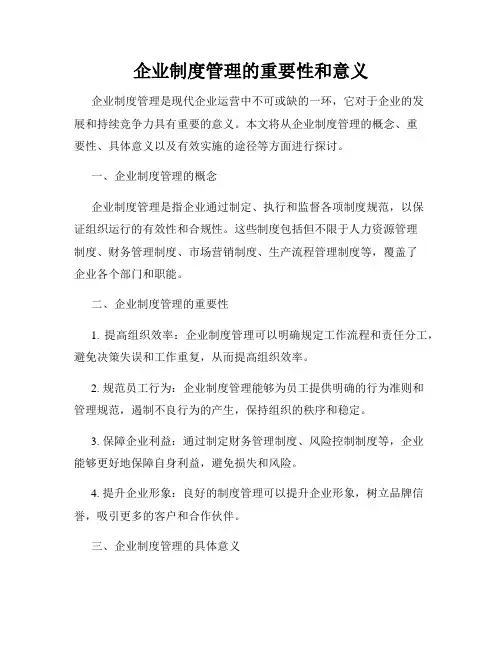 企业制度管理的重要性和意义

企业制度管理是现代企业运营中不可或缺的一环，它对于企业的发展和持续竞争力具有重要的意义。本文将从企业制度管理的概念、重要性、具体意义以及有效实施的途径等方面进行探讨。

一、企业制度管理的概念

企业制度管理是指企业通过制定、执行和监督各项制度规范，以保证组织运行的有效性和合规性。这些制度包括但不限于人力资源管理制度、财务管理制度、市场营销制度、生产流程管理制度等，覆盖了企业各个部门和职能。

二、企业制度管理的重要性

1. 提高组织效率：企业制度管理可以明确规定工作流程和责任分工，避免决策失误和工作重复，从而提高组织效率。

2. 规范员工行为：企业制度管理能够为员工提供明确的行为准则和管理规范，遏制不良行为的产生，保持组织的秩序和稳定。

3. 保障企业利益：通过制定财务管理制度、风险控制制度等，企业能够更好地保障自身利益，避免损失和风险。

4. 提升企业形象：良好的制度管理可以提升企业形象，树立品牌信誉，吸引更多的客户和合作伙伴。

三、企业制度管理的具体意义